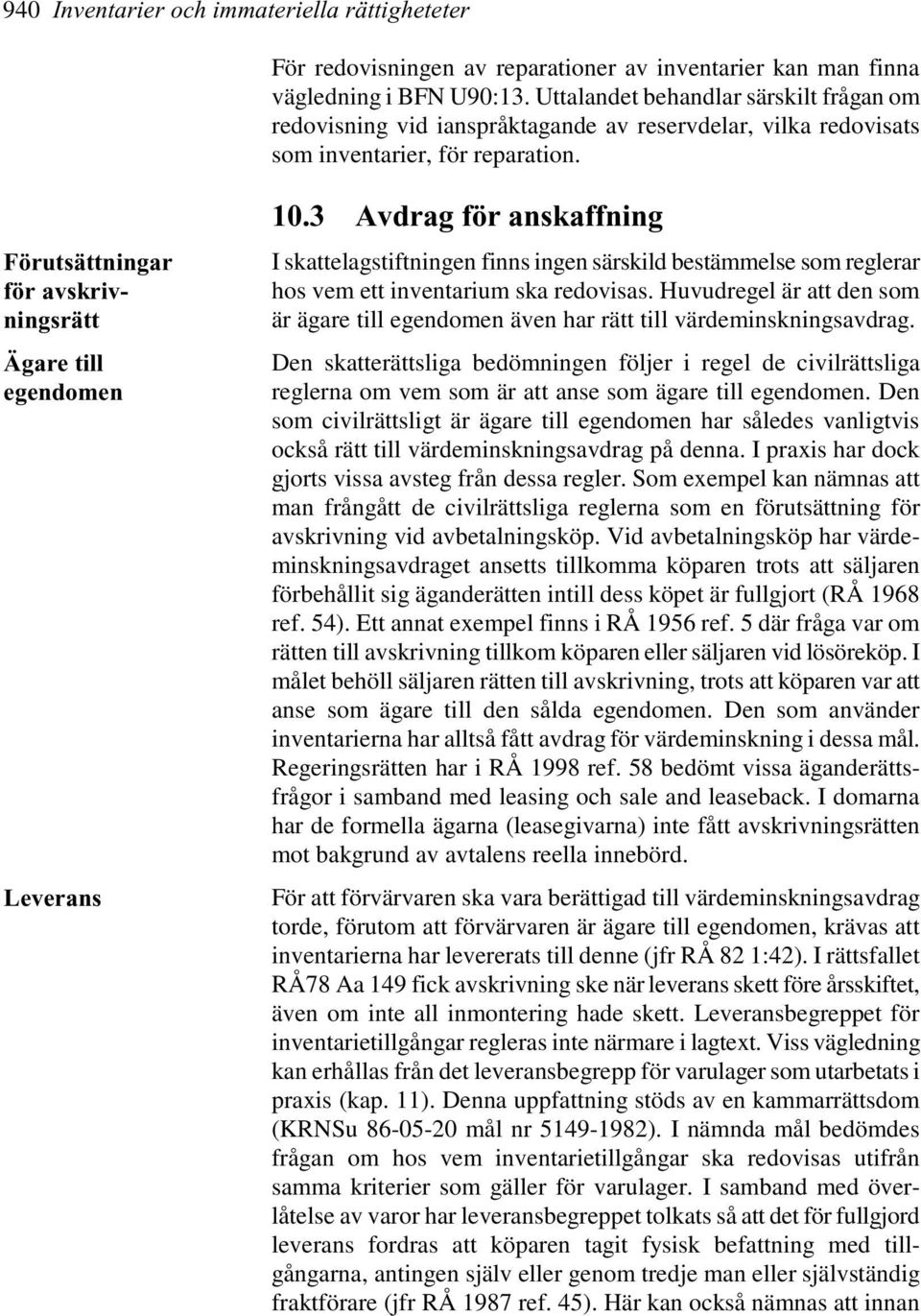 940 Inventarier och immateriella rättigheteter

För redovisningen av reparationer av inventarier kan man finna vägledning i BFN U90:13. Uttalandet behandlar särskilt frågan om redovisning vid ianspråktagande av reservdelar, vilka redovisats som inventarier, för reparation.

10.3 Avdrag för anskaffning

Förutsättningar för avskrivningsrätt

I skattelagstiftningen finns ingen särskild bestämmelse som reglerar hos vem ett inventarium ska redovisas. Huvudregel är att den som är ägare till egendomen även har rätt till värdeminskningsavdrag.

Ägare till egendomen

Den skatterättsliga bedömningen följer i regel de civilrättsliga reglerna om vem som är att anse som ägare till egendomen. Den som civilrättsligt är ägare till egendomen har således vanligtvis också rätt till värdeminskningsavdrag på denna. I praxis har dock gjorts vissa avsteg från dessa regler. Som exempel kan nämnas att man frångått de civilrättsliga reglerna som en förutsättning för avskrivning vid avbetalningsköp. Vid avbetalningsköp har värdeminskningsavdraget ansetts tillkomma köparen trots att säljaren förbehållit sig äganderätten intill dess köpet är fullgjort (RÅ 1968 ref. 54). Ett annat exempel finns i RÅ 1956 ref. 5 där fråga var om rätten till avskrivning tillkom köparen eller säljaren vid lösöreköp. I målet behöll säljaren rätten till avskrivning, trots att köparen var att anse som ägare till den sålda egendomen. Den som använder inventarierna har alltså fått avdrag för värdeminskning i dessa mål. Regeringsrätten har i RÅ 1998 ref. 58 bedömt vissa äganderättsfrågor i samband med leasing och sale and leaseback. I domarna har de formella ägarna (leasegivarna) inte fått avskrivningsrätten mot bakgrund av avtalens reella innebörd.

Leverans

För att förvärvaren ska vara berättigad till värdeminskningsavdrag torde, förutom att förvärvaren är ägare till egendomen, krävas att inventarierna har levererats till denne (jfr RÅ 82 1:42). I rättsfallet RÅ78 Aa 149 fick avskrivning ske när leverans skett före årsskiftet, även om inte all inmontering hade skett. Leveransbegreppet för inventarietillgångar regleras inte närmare i lagtext. Viss vägledning kan erhållas från det leveransbegrepp för varulager som utarbetats i praxis (kap. 11). Denna uppfattning stöds av en kammarrättsdom (KRNSu 86-05-20 mål nr 5149-1982). I nämnda mål bedömdes frågan om hos vem inventarietillgångar ska redovisas utifrån samma kriterier som gäller för varulager. I samband med överlåtelse av varor har leveransbegreppet tolkats så att det för fullgjord leverans fordras att köparen tagit fysisk befattning med tillgångarna, antingen själv eller genom tredje man eller självständig fraktförare (jfr RÅ 1987 ref. 45). Här kan också nämnas att innan